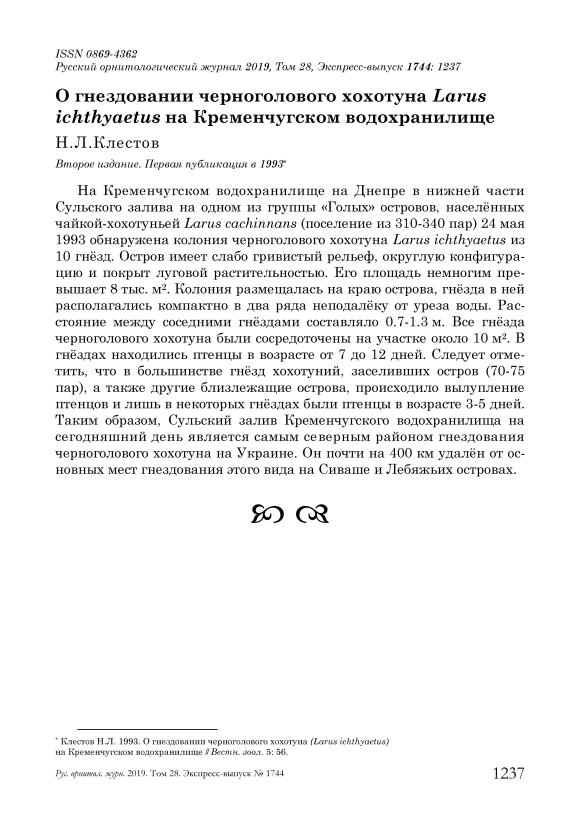 ISSN 0869-4362
Русский орнитологический журнал 2019, Том 28, Экспресс-выпуск 1744: 1237

О гнездовании черноголового хохотуна Larus ichthyaetus на Кременчугском водохранилище

Н.Л.Клестов

Второе издание. Первая публикация в 1993*

На Кременчугском водохранилище на Днепре в нижней части Сульского залива на одном из группы «Голых» островов, населённых чайкой-хохотуньей Larus cachinnans (поселение из 310-340 пар) 24 мая 1993 обнаружена колония черноголового хохотуна Larus ichthyaetus из 10 гнёзд. Остров имеет слабо гривистый рельеф, округлую конфигурацию и покрыт луговой растительностью. Его площадь немногим превышает 8 тыс. м². Колония размещалась на краю острова, гнёзда в ней располагались компактно в два ряда неподалёку от уреза воды. Расстояние между соседними гнёздами составляло 0.7-1.3 м. Все гнёзда черноголового хохотуна были сосредоточены на участке около 10 м². В гнёздах находились птенцы в возрасте от 7 до 12 дней. Следует отметить, что в большинстве гнёзд хохотуний, заселивших остров (70-75 пар), а также другие близлежащие острова, происходило вылупление птенцов и лишь в некоторых гнёздах были птенцы в возрасте 3-5 дней. Таким образом, Сульский залив Кременчугского водохранилища на сегодняшний день является самым северным районом гнездования черноголового хохотуна на Украине. Он почти на 400 км удалён от основных мест гнездования этого вида на Сиваше и Лебяжьих островах.

* Клестов Н.Л. 1993. О гнездовании черноголового хохотуна (Larus ichthyaetus) на Кременчугском водохранилище // Вестн. зоол. 5: 56.

Рус. орнитол. журн. 2019. Том 28. Экспресс-выпуск № 1744 1237